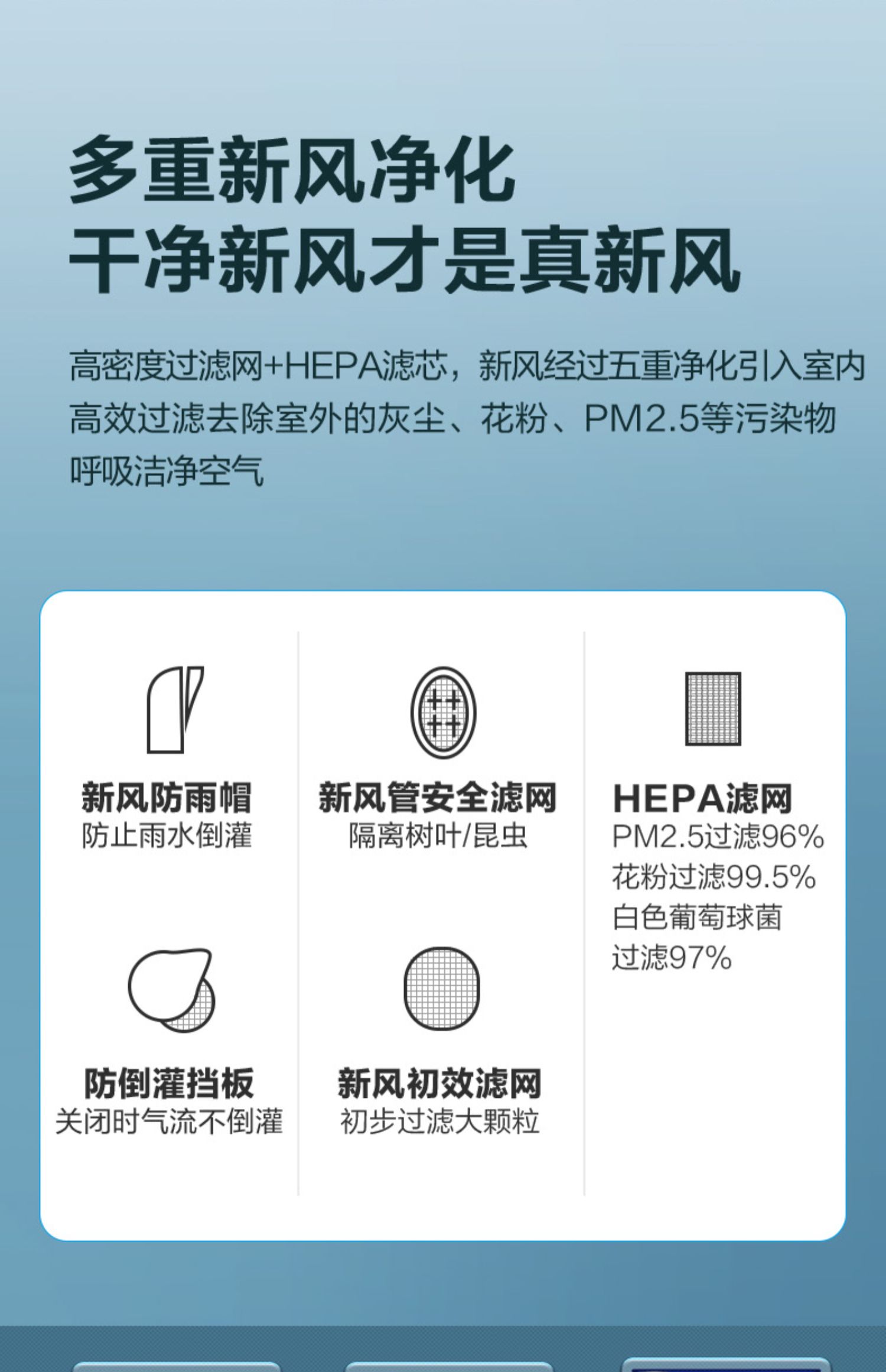 多重新风净化
干净新风才是真新风

高密度过滤网+HEPA滤芯，新风经过五重净化引入室内
高效过滤去除室外的灰尘、花粉、PM2.5等污染物
呼吸洁净空气

新风防雨帽
防止雨水倒灌

防倒灌挡板
关闭时气流不倒灌

新风管安全滤网
隔离树叶/昆虫

新风初效滤网
初步过滤大颗粒

HEPA滤网
PM2.5过滤96%
花粉过滤99.5%
白色葡萄球菌
过滤97%